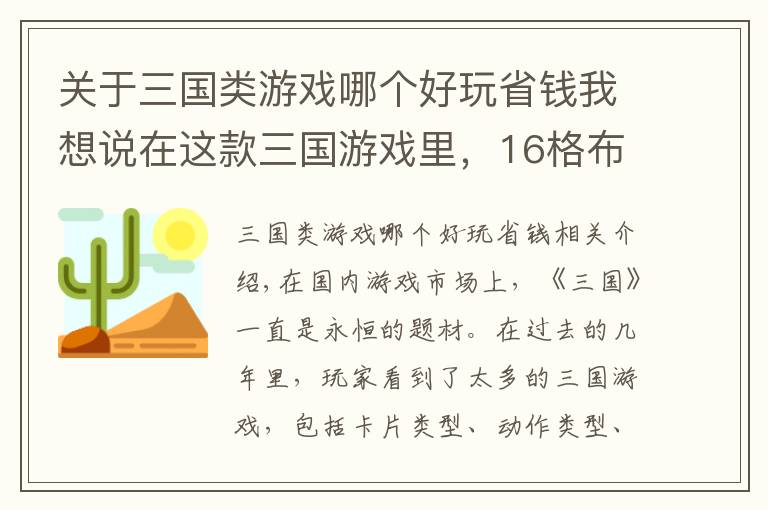 关于三国类游戏哪个好玩省钱我想说在这款三国游戏里，16格布

三国类游戏哪个好玩省钱相关介绍，在国内游戏市场上，《三国》一直是永恒的题材。在过去的几年里，玩家看到了太多的三国游戏，包括卡片类型、动作类型、